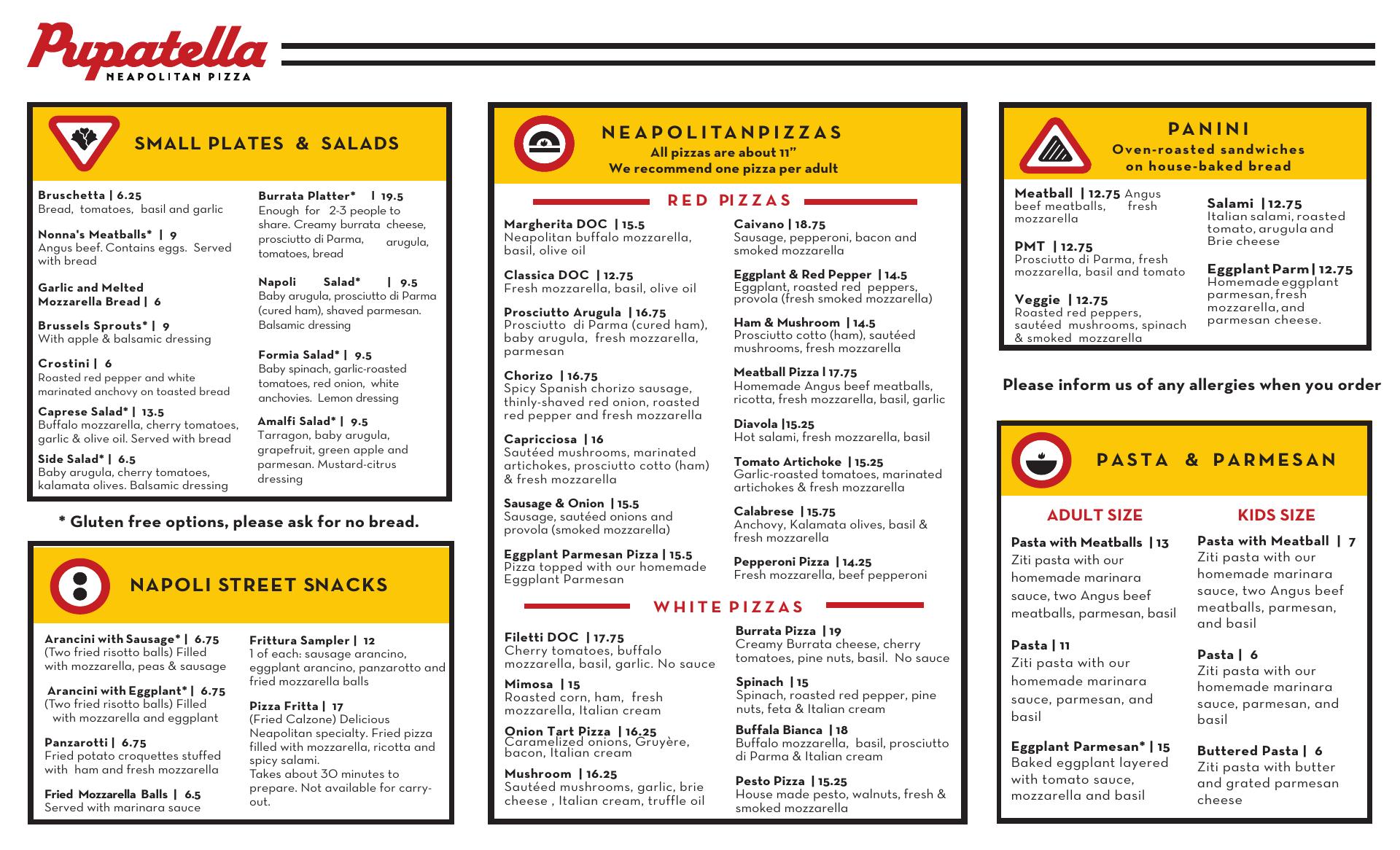 Pupatella
NEAPOLITAN PIZZA

SMALL PLATES & SALADS

Bruschetta | 6.25
Bread, tomatoes, basil and garlic

Nonna's Meatballs* | 9
Angus beef. Contains eggs. Served with bread

Garlic and Melted Mozzarella Bread | 6

Brussels Sprouts* | 9
With apple & balsamic dressing

Crostini | 6
Roasted red pepper and white marinated anchovy on toasted bread

Caprese Salad* | 13.5
Buffalo mozzarella, cherry tomatoes, garlic & olive oil. Served with bread

Side Salad* | 6.5
Baby arugula, cherry tomatoes, kalamata olives. Balsamic dressing

Burrata Platter* | 19.5
Enough for 2-3 people to share. Creamy burrata cheese, prosciutto di Parma, arugula, tomatoes, bread

Napoli Salad* | 9.5
Baby arugula, prosciutto di Parma (cured ham), shaved parmesan. Balsamic dressing

Formia Salad* | 9.5
Baby spinach, garlic-roasted tomatoes, red onion, white anchovies. Lemon dressing

Amalfi Salad* | 9.5
Tarragon, baby arugula, grapefruit, green apple and parmesan. Mustard-citrus dressing

* Gluten free options, please ask for no bread.

NAPOLI STREET SNACKS

Arancini with Sausage* | 6.75
(Two fried risotto balls) Filled with mozzarella, peas & sausage

Arancini with Eggplant* | 6.75
(Two fried risotto balls) Filled with mozzarella and eggplant

Panzarotti | 6.75
Fried potato croquettes stuffed with ham and fresh mozzarella

Fried Mozzarella Balls | 6.5
Served with marinara sauce

Frittura Sampler | 12
1 of each: sausage arancino, eggplant arancino, panzarotto and fried mozzarella balls

Pizza Fritta | 17
(Fried Calzone) Delicious Neapolitan specialty. Fried pizza filled with mozzarella, ricotta and spicy salami.
Takes about 30 minutes to prepare. Not available for carry-out.

NEAPOLITANPIZZAS
All pizzas are about 11"
We recommend one pizza per adult

RED PIZZAS

Margherita DOC | 15.5
Neapolitan buffalo mozzarella, basil, olive oil

Classica DOC | 12.75
Fresh mozzarella, basil, olive oil

Prosciutto Arugula | 16.75
Prosciutto di Parma (cured ham), baby arugula, fresh mozzarella, parmesan

Chorizo | 16.75
Spicy Spanish chorizo sausage, thinly-shaved red onion, roasted red pepper and fresh mozzarella

Capricciosa | 16
Sautéed mushrooms, marinated artichokes, prosciutto cotto (ham) & fresh mozzarella

Sausage & Onion | 15.5
Sausage, sautéed onions and provola (smoked mozzarella)

Eggplant Parmesan Pizza | 15.5
Pizza topped with our homemade Eggplant Parmesan

Caivano | 18.75
Sausage, pepperoni, bacon and smoked mozzarella

Eggplant & Red Pepper | 14.5
Eggplant, roasted red peppers, provola (fresh smoked mozzarella)

Ham & Mushroom | 14.5
Prosciutto cotto (ham), sautéed mushrooms, fresh mozzarella

Meatball Pizza | 17.75
Homemade Angus beef meatballs, ricotta, fresh mozzarella, basil, garlic

Diavola |15.25
Hot salami, fresh mozzarella, basil

Tomato Artichoke | 15.25
Garlic-roasted tomatoes, marinated artichokes & fresh mozzarella

Calabrese | 15.75
Anchovy, Kalamata olives, basil & fresh mozzarella

Pepperoni Pizza | 14.25
Fresh mozzarella, beef pepperoni

WHITE PIZZAS

Filetti DOC | 17.75
Cherry tomatoes, buffalo mozzarella, basil, garlic. No sauce

Mimosa | 15
Roasted corn, ham, fresh mozzarella, Italian cream

Onion Tart Pizza | 16.25
Caramelized onions, Gruyère, bacon, Italian cream

Mushroom | 16.25
Sautéed mushrooms, garlic, brie cheese , Italian cream, truffle oil

Burrata Pizza | 19
Creamy Burrata cheese, cherry tomatoes, pine nuts, basil. No sauce

Spinach | 15
Spinach, roasted red pepper, pine nuts, feta & Italian cream

Buffala Bianca | 18
Buffalo mozzarella, basil, prosciutto di Parma & Italian cream

Pesto Pizza | 15.25
House made pesto, walnuts, fresh & smoked mozzarella

PANINI
Oven-roasted sandwiches on house-baked bread

Meatball | 12.75 Angus beef meatballs, fresh mozzarella

PMT | 12.75
Prosciutto di Parma, fresh mozzarella, basil and tomato

Veggie | 12.75
Roasted red peppers, sautéed mushrooms, spinach & smoked mozzarella

Salami | 12.75
Italian salami, roasted tomato, arugula and Brie cheese

Eggplant Parm | 12.75
Homemade eggplant parmesan, fresh mozzarella, and parmesan cheese.

Please inform us of any allergies when you order

PASTA & PARMESAN

ADULT SIZE

Pasta with Meatballs | 13
Ziti pasta with our homemade marinara sauce, two Angus beef meatballs, parmesan, basil

Pasta | 11
Ziti pasta with our homemade marinara sauce, parmesan, and basil

Eggplant Parmesan* | 15
Baked eggplant layered with tomato sauce, mozzarella and basil

KIDS SIZE

Pasta with Meatball | 7
Ziti pasta with our homemade marinara sauce, two Angus beef meatballs, parmesan, and basil

Pasta | 6
Ziti pasta with our homemade marinara sauce, parmesan, and basil

Buttered Pasta | 6
Ziti pasta with butter and grated parmesan cheese